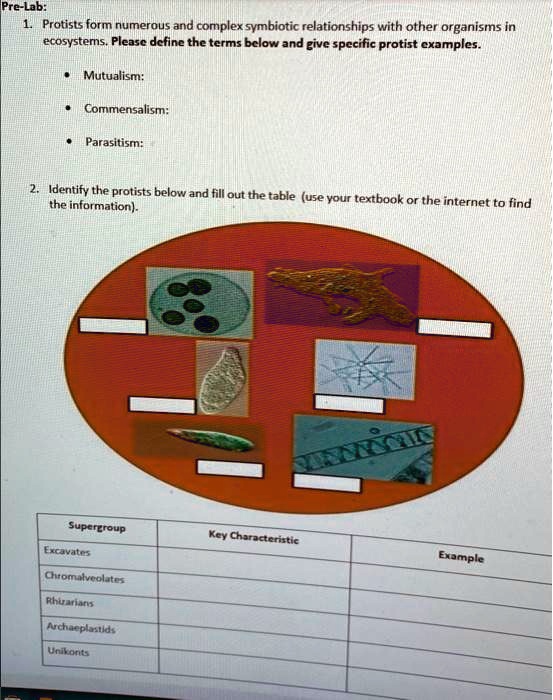 Pre-Lab:

1. Protists form numerous and complex symbiotic relationships with other organisms in ecosystems. Please define the terms below and give specific protist examples.

• Mutualism:

• Commensalism:

• Parasitism:

2. Identify the protists below and fill out the table (use your textbook or the internet to find the information).

| Supergroup | Key Characteristic | Example |
|---|---|---|
| Excavates | | |
| Chromalveolates | | |
| Rhizarians | | |
| Archaeplastids | | |
| Unikonts | | |